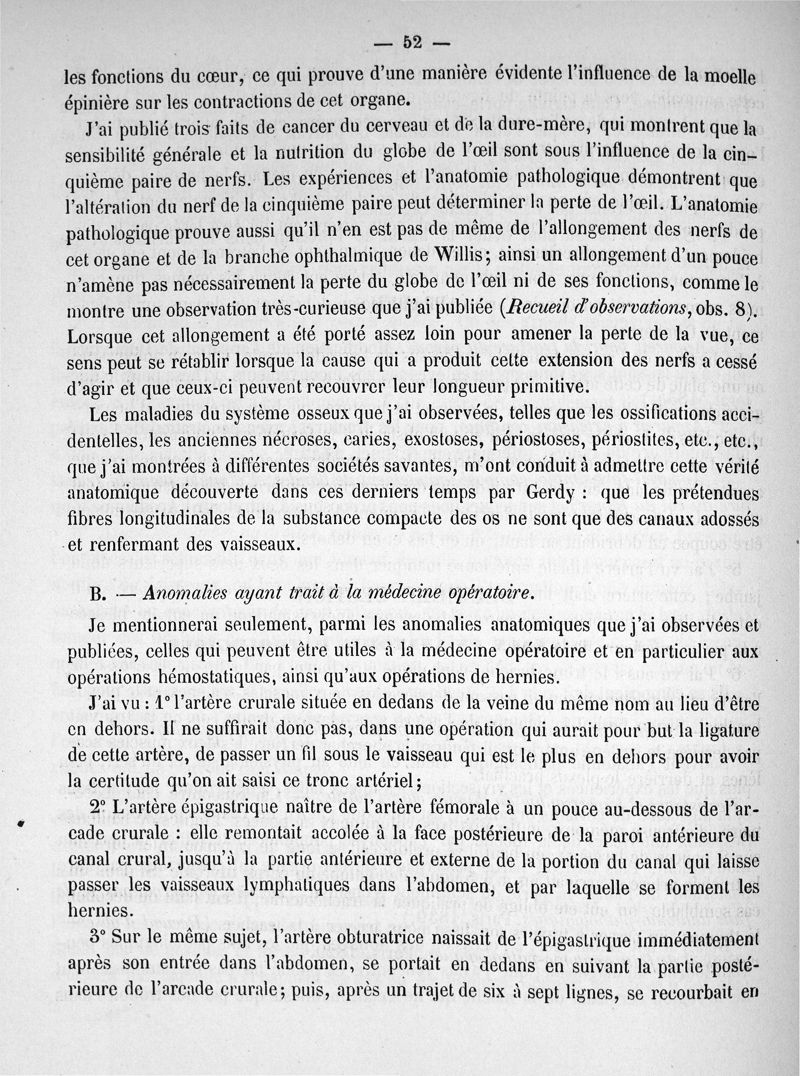 — 52 —

les fonctions du cœur, ce qui prouve d'une manière évidente l'influence de la moelle épinière sur les contractions de cet organe.

J'ai publié trois faits de cancer du cerveau et de la dure-mère, qui montrent que la sensibilité générale et la nutrition du globe de l'œil sont sous l'influence de la cinquième paire de nerfs. Les expériences et l'anatomie pathologique démontrent que l'altération du nerf de la cinquième paire peut déterminer la perte de l'œil. L'anatomie pathologique prouve aussi qu'il n'en est pas de même de l'allongement des nerfs de cet organe et de la branche ophthalmique de Willis; ainsi un allongement d'un pouce n'amène pas nécessairement la perte du globe de l'œil ni de ses fonctions, comme le montre une observation très-curieuse que j'ai publiée (Recueil d'observations, obs. 8). Lorsque cet allongement a été porté assez loin pour amener la perte de la vue, ce sens peut se rétablir lorsque la cause qui a produit cette extension des nerfs a cessé d'agir et que ceux-ci peuvent recouvrer leur longueur primitive.

Les maladies du système osseux que j'ai observées, telles que les ossifications accidentelles, les anciennes nécroses, caries, exostoses, périostoses, périostites, etc., etc., que j'ai montrées à différentes sociétés savantes, m'ont conduit à admettre cette vérité anatomique découverte dans ces derniers temps par Gerdy : que les prétendues fibres longitudinales de la substance compacte des os ne sont que des canaux adossés et renfermant des vaisseaux.

B. — Anomalies ayant trait à la médecine opératoire.

Je mentionnerai seulement, parmi les anomalies anatomiques que j'ai observées et publiées, celles qui peuvent être utiles à la médecine opératoire et en particulier aux opérations hémostatiques, ainsi qu'aux opérations de hernies.

J'ai vu : 1° l'artère crurale située en dedans de la veine du même nom au lieu d'être en dehors. Il ne suffirait donc pas, dans une opération qui aurait pour but la ligature de cette artère, de passer un fil sous le vaisseau qui est le plus en dehors pour avoir la certitude qu'on ait saisi ce tronc artériel;

2° L'artère épigastrique naître de l'artère fémorale à un pouce au-dessous de l'arcade crurale : elle remontait accolée à la face postérieure de la paroi antérieure du canal crural, jusqu'à la partie antérieure et externe de la portion du canal qui laisse passer les vaisseaux lymphatiques dans l'abdomen, et par laquelle se forment les hernies.

3° Sur le même sujet, l'artère obturatrice naissait de l'épigastrique immédiatement après son entrée dans l'abdomen, se portait en dedans en suivant la partie postérieure de l'arcade crurale; puis, après un trajet de six à sept lignes, se recourbait en